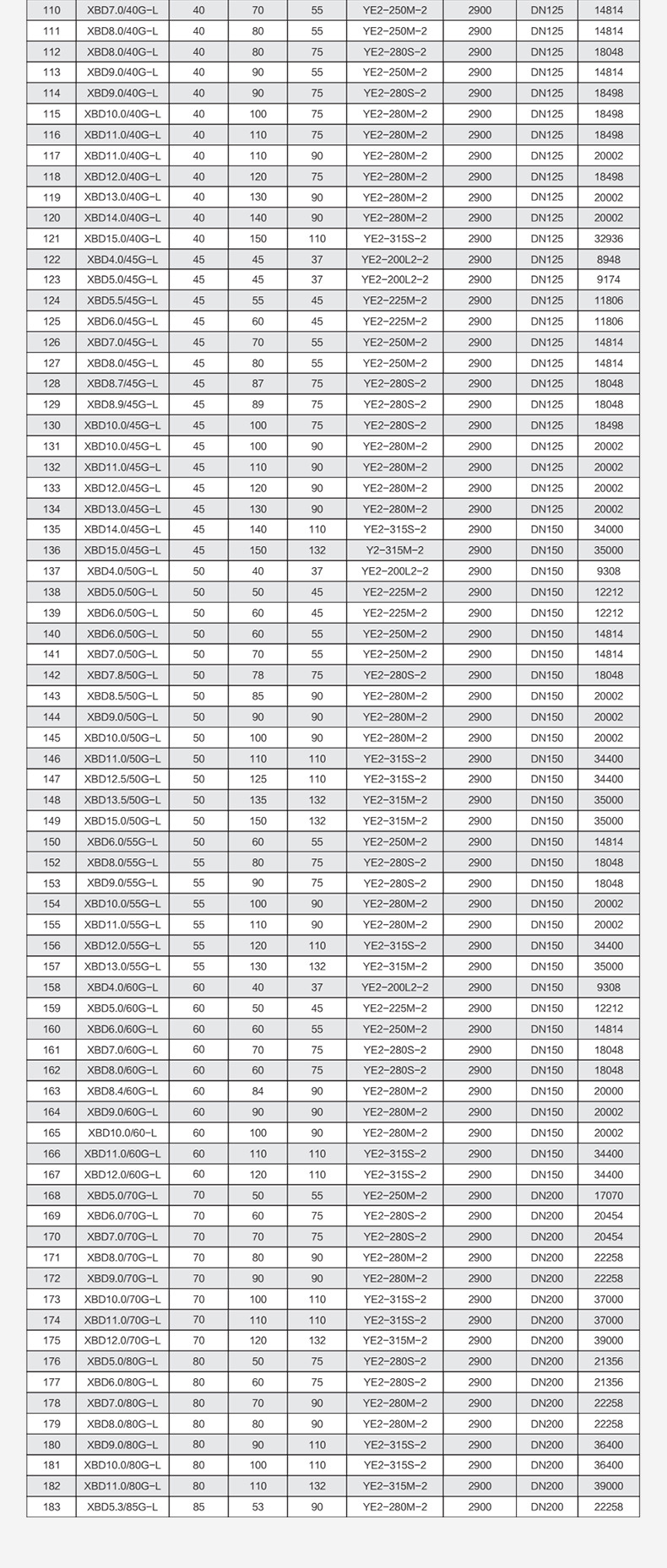 | 110 | XBD7.0/40G-L | 40 | 70 | 55 | YE2-250M-2 | 2900 | DN125 | 14814 |
|---|---|---|---|---|---|---|---|---|
| 111 | XBD8.0/40G-L | 40 | 80 | 55 | YE2-250M-2 | 2900 | DN125 | 14814 |
| 112 | XBD8.0/40G-L | 40 | 80 | 75 | YE2-280S-2 | 2900 | DN125 | 18048 |
| 113 | XBD9.0/40G-L | 40 | 90 | 55 | YE2-250M-2 | 2900 | DN125 | 14814 |
| 114 | XBD9.0/40G-L | 40 | 90 | 75 | YE2-280S-2 | 2900 | DN125 | 18498 |
| 115 | XBD10.0/40G-L | 40 | 100 | 75 | YE2-280M-2 | 2900 | DN125 | 18498 |
| 116 | XBD11.0/40G-L | 40 | 110 | 75 | YE2-280M-2 | 2900 | DN125 | 18498 |
| 117 | XBD11.0/40G-L | 40 | 110 | 90 | YE2-280M-2 | 2900 | DN125 | 20002 |
| 118 | XBD12.0/40G-L | 40 | 120 | 75 | YE2-280M-2 | 2900 | DN125 | 18498 |
| 119 | XBD13.0/40G-L | 40 | 130 | 90 | YE2-280M-2 | 2900 | DN125 | 20002 |
| 120 | XBD14.0/40G-L | 40 | 140 | 90 | YE2-280M-2 | 2900 | DN125 | 20002 |
| 121 | XBD15.0/40G-L | 40 | 150 | 110 | YE2-315S-2 | 2900 | DN125 | 32936 |
| 122 | XBD4.0/45G-L | 45 | 45 | 37 | YE2-200L2-2 | 2900 | DN125 | 8948 |
| 123 | XBD5.0/45G-L | 45 | 45 | 37 | YE2-200L2-2 | 2900 | DN125 | 9174 |
| 124 | XBD5.5/45G-L | 45 | 55 | 45 | YE2-225M-2 | 2900 | DN125 | 11806 |
| 125 | XBD6.0/45G-L | 45 | 60 | 45 | YE2-225M-2 | 2900 | DN125 | 11806 |
| 126 | XBD7.0/45G-L | 45 | 70 | 55 | YE2-250M-2 | 2900 | DN125 | 14814 |
| 127 | XBD8.0/45G-L | 45 | 80 | 55 | YE2-250M-2 | 2900 | DN125 | 14814 |
| 128 | XBD8.7/45G-L | 45 | 87 | 75 | YE2-280S-2 | 2900 | DN125 | 18048 |
| 129 | XBD8.9/45G-L | 45 | 89 | 75 | YE2-280S-2 | 2900 | DN125 | 18048 |
| 130 | XBD10.0/45G-L | 45 | 100 | 75 | YE2-280S-2 | 2900 | DN125 | 18498 |
| 131 | XBD10.0/45G-L | 45 | 100 | 90 | YE2-280M-2 | 2900 | DN125 | 20002 |
| 132 | XBD11.0/45G-L | 45 | 110 | 90 | YE2-280M-2 | 2900 | DN125 | 20002 |
| 133 | XBD12.0/45G-L | 45 | 120 | 90 | YE2-280M-2 | 2900 | DN125 | 20002 |
| 134 | XBD13.0/45G-L | 45 | 130 | 90 | YE2-280M-2 | 2900 | DN125 | 20002 |
| 135 | XBD14.0/45G-L | 45 | 140 | 110 | YE2-315S-2 | 2900 | DN150 | 34000 |
| 136 | XBD15.0/45G-L | 45 | 150 | 132 | Y2-315M-2 | 2900 | DN150 | 35000 |
| 137 | XBD4.0/50G-L | 50 | 40 | 37 | YE2-200L2-2 | 2900 | DN150 | 9308 |
| 138 | XBD5.0/50G-L | 50 | 50 | 45 | YE2-225M-2 | 2900 | DN150 | 12212 |
| 139 | XBD6.0/50G-L | 50 | 60 | 45 | YE2-225M-2 | 2900 | DN150 | 12212 |
| 140 | XBD6.0/50G-L | 50 | 60 | 55 | YE2-250M-2 | 2900 | DN150 | 14814 |
| 141 | XBD7.0/50G-L | 50 | 70 | 55 | YE2-250M-2 | 2900 | DN150 | 14814 |
| 142 | XBD7.8/50G-L | 50 | 78 | 75 | YE2-280S-2 | 2900 | DN150 | 18048 |
| 143 | XBD8.5/50G-L | 50 | 85 | 90 | YE2-280M-2 | 2900 | DN150 | 20002 |
| 144 | XBD9.0/50G-L | 50 | 90 | 90 | YE2-280M-2 | 2900 | DN150 | 20002 |
| 145 | XBD10.0/50G-L | 50 | 100 | 90 | YE2-280M-2 | 2900 | DN150 | 20002 |
| 146 | XBD11.0/50G-L | 50 | 110 | 110 | YE2-315S-2 | 2900 | DN150 | 34400 |
| 147 | XBD12.5/50G-L | 50 | 125 | 110 | YE2-315S-2 | 2900 | DN150 | 34400 |
| 148 | XBD13.5/50G-L | 50 | 135 | 132 | YE2-315M-2 | 2900 | DN150 | 35000 |
| 149 | XBD15.0/50G-L | 50 | 150 | 132 | YE2-315M-2 | 2900 | DN150 | 35000 |
| 150 | XBD6.0/55G-L | 50 | 60 | 55 | YE2-250M-2 | 2900 | DN150 | 14814 |
| 152 | XBD8.0/55G-L | 55 | 80 | 75 | YE2-280S-2 | 2900 | DN150 | 18048 |
| 153 | XBD9.0/55G-L | 55 | 90 | 75 | YE2-280S-2 | 2900 | DN150 | 18048 |
| 154 | XBD10.0/55G-L | 55 | 100 | 90 | YE2-280M-2 | 2900 | DN150 | 20002 |
| 155 | XBD11.0/55G-L | 55 | 110 | 90 | YE2-280M-2 | 2900 | DN150 | 20002 |
| 156 | XBD12.0/55G-L | 55 | 120 | 110 | YE2-315S-2 | 2900 | DN150 | 34400 |
| 157 | XBD13.0/55G-L | 55 | 130 | 132 | YE2-315M-2 | 2900 | DN150 | 35000 |
| 158 | XBD4.0/60G-L | 60 | 40 | 37 | YE2-200L2-2 | 2900 | DN150 | 9308 |
| 159 | XBD5.0/60G-L | 60 | 50 | 45 | YE2-225M-2 | 2900 | DN150 | 12212 |
| 160 | XBD6.0/60G-L | 60 | 60 | 55 | YE2-250M-2 | 2900 | DN150 | 14814 |
| 161 | XBD7.0/60G-L | 60 | 70 | 75 | YE2-280S-2 | 2900 | DN150 | 18048 |
| 162 | XBD8.0/60G-L | 60 | 60 | 75 | YE2-280S-2 | 2900 | DN150 | 18048 |
| 163 | XBD8.4/60G-L | 60 | 84 | 90 | YE2-280M-2 | 2900 | DN150 | 20000 |
| 164 | XBD9.0/60G-L | 60 | 90 | 90 | YE2-280M-2 | 2900 | DN150 | 20002 |
| 165 | XBD10.0/60-L | 60 | 100 | 90 | YE2-280M-2 | 2900 | DN150 | 20002 |
| 166 | XBD11.0/60G-L | 60 | 110 | 110 | YE2-315S-2 | 2900 | DN150 | 34400 |
| 167 | XBD12.0/60G-L | 60 | 120 | 110 | YE2-315S-2 | 2900 | DN150 | 34400 |
| 168 | XBD5.0/70G-L | 70 | 50 | 55 | YE2-250M-2 | 2900 | DN200 | 17070 |
| 169 | XBD6.0/70G-L | 70 | 60 | 75 | YE2-280S-2 | 2900 | DN200 | 20454 |
| 170 | XBD7.0/70G-L | 70 | 70 | 75 | YE2-280S-2 | 2900 | DN200 | 20454 |
| 171 | XBD8.0/70G-L | 70 | 80 | 90 | YE2-280M-2 | 2900 | DN200 | 22258 |
| 172 | XBD9.0/70G-L | 70 | 90 | 90 | YE2-280M-2 | 2900 | DN200 | 22258 |
| 173 | XBD10.0/70G-L | 70 | 100 | 110 | YE2-315S-2 | 2900 | DN200 | 37000 |
| 174 | XBD11.0/70G-L | 70 | 110 | 110 | YE2-315S-2 | 2900 | DN200 | 37000 |
| 175 | XBD12.0/70G-L | 70 | 120 | 132 | YE2-315M-2 | 2900 | DN200 | 39000 |
| 176 | XBD5.0/80G-L | 80 | 50 | 75 | YE2-280S-2 | 2900 | DN200 | 21356 |
| 177 | XBD6.0/80G-L | 80 | 60 | 75 | YE2-280S-2 | 2900 | DN200 | 21356 |
| 178 | XBD7.0/80G-L | 80 | 70 | 90 | YE2-280M-2 | 2900 | DN200 | 22258 |
| 179 | XBD8.0/80G-L | 80 | 80 | 90 | YE2-280M-2 | 2900 | DN200 | 22258 |
| 180 | XBD9.0/80G-L | 80 | 90 | 110 | YE2-315S-2 | 2900 | DN200 | 36400 |
| 181 | XBD10.0/80G-L | 80 | 100 | 110 | YE2-315S-2 | 2900 | DN200 | 36400 |
| 182 | XBD11.0/80G-L | 80 | 110 | 132 | YE2-315M-2 | 2900 | DN200 | 39000 |
| 183 | XBD5.3/85G-L | 85 | 53 | 90 | YE2-280M-2 | 2900 | DN200 | 22258 |